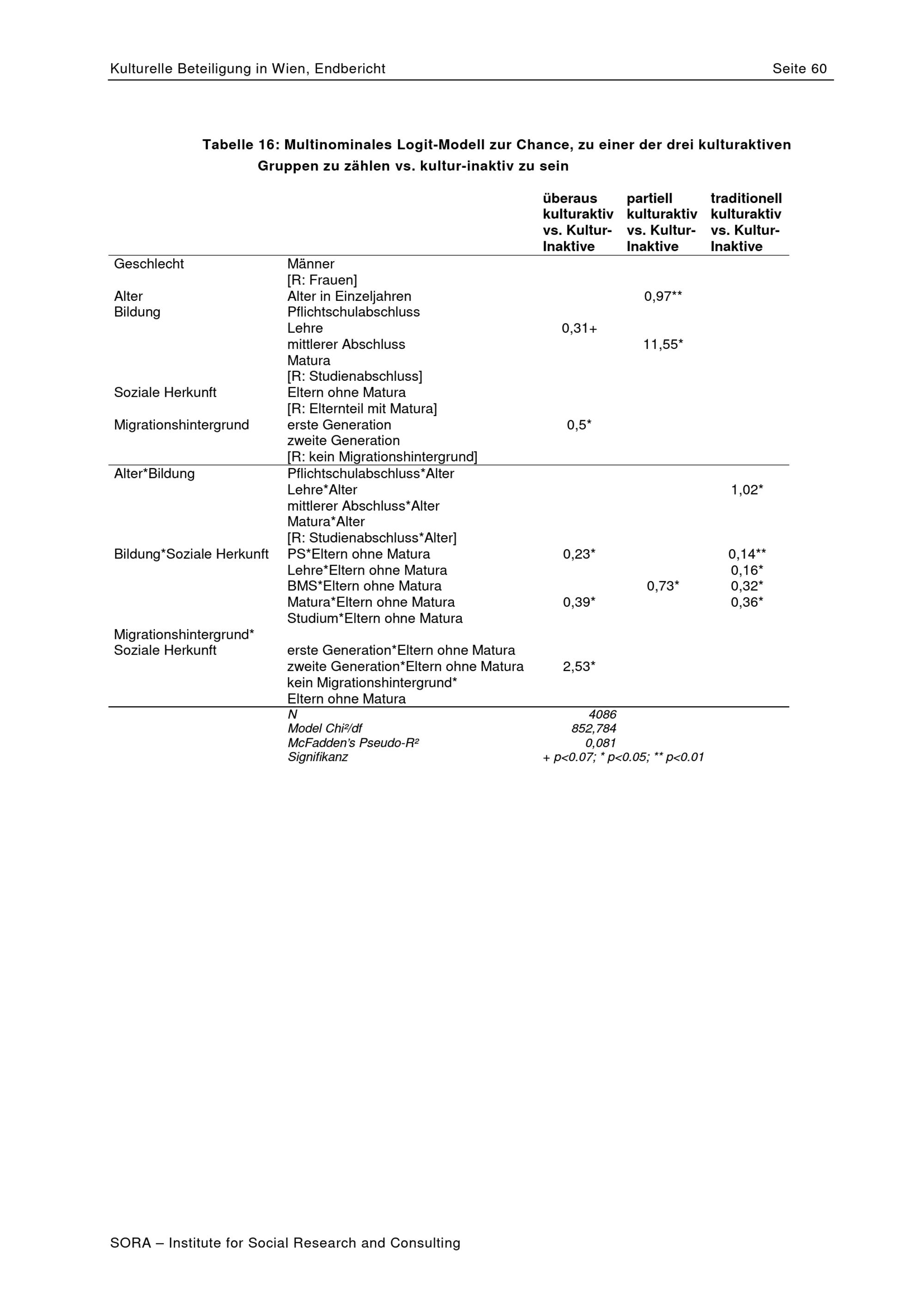 Kulturelle Beteiligung in Wien, Endbericht Seite 60

Tabelle 16: Multinominales Logit-Modell zur Chance, zu einer der drei kulturaktiven Gruppen zu zählen vs. kultur-inaktiv zu sein

| | | überaus kulturaktiv vs. Kultur-Inaktive | partiell kulturaktiv vs. Kultur-Inaktive | traditionell kulturaktiv vs. Kultur-Inaktive |
|---|---|---|---|---|
| Geschlecht | Männer | | | |
| | [R: Frauen] | | | |
| Alter | Alter in Einzeljahren | | 0,97** | |
| Bildung | Pflichtschulabschluss | | | |
| | Lehre | 0,31+ | | |
| | mittlerer Abschluss | | 11,55* | |
| | Matura | | | |
| | [R: Studienabschluss] | | | |
| Soziale Herkunft | Eltern ohne Matura | | | |
| | [R: Elternteil mit Matura] | | | |
| Migrationshintergrund | erste Generation | 0,5* | | |
| | zweite Generation | | | |
| | [R: kein Migrationshintergrund] | | | |
| Alter*Bildung | Pflichtschulabschluss*Alter | | | |
| | Lehre*Alter | | | 1,02* |
| | mittlerer Abschluss*Alter | | | |
| | Matura*Alter | | | |
| | [R: Studienabschluss*Alter] | | | |
| Bildung*Soziale Herkunft | PS*Eltern ohne Matura | 0,23* | | 0,14** |
| | Lehre*Eltern ohne Matura | | | 0,16* |
| | BMS*Eltern ohne Matura | | 0,73* | 0,32* |
| | Matura*Eltern ohne Matura | 0,39* | | 0,36* |
| | Studium*Eltern ohne Matura | | | |
| Migrationshintergrund* Soziale Herkunft | erste Generation*Eltern ohne Matura | | | |
| | zweite Generation*Eltern ohne Matura | 2,53* | | |
| | kein Migrationshintergrund* Eltern ohne Matura | | | |
| | N | 4086 | | |
| | Model Chi²/df | 852,784 | | |
| | McFadden's Pseudo-R² | 0,081 | | |
| | Signifikanz | + p<0.07; * p<0.05; ** p<0.01 | | |

SORA – Institute for Social Research and Consulting